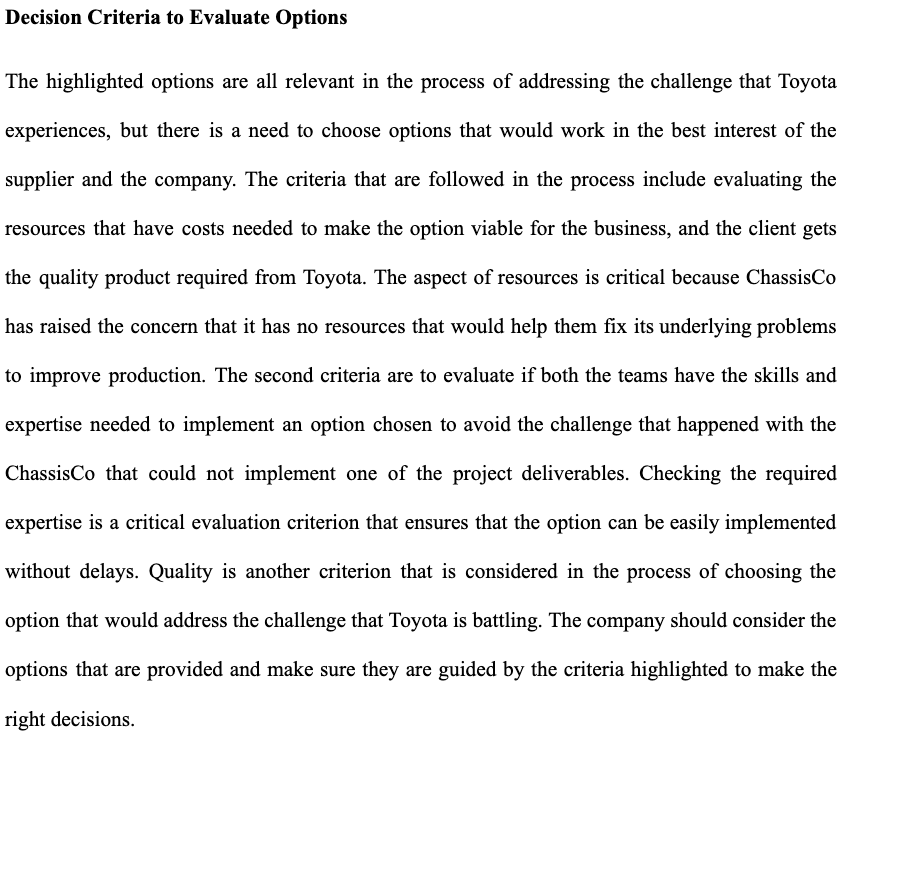 Decision Criteria to Evaluate Options

The highlighted options are all relevant in the process of addressing the challenge that Toyota experiences, but there is a need to choose options that would work in the best interest of the supplier and the company. The criteria that are followed in the process include evaluating the resources that have costs needed to make the option viable for the business, and the client gets the quality product required from Toyota. The aspect of resources is critical because ChassisCo has raised the concern that it has no resources that would help them fix its underlying problems to improve production. The second criteria are to evaluate if both the teams have the skills and expertise needed to implement an option chosen to avoid the challenge that happened with the ChassisCo that could not implement one of the project deliverables. Checking the required expertise is a critical evaluation criterion that ensures that the option can be easily implemented without delays. Quality is another criterion that is considered in the process of choosing the option that would address the challenge that Toyota is battling. The company should consider the options that are provided and make sure they are guided by the criteria highlighted to make the right decisions.